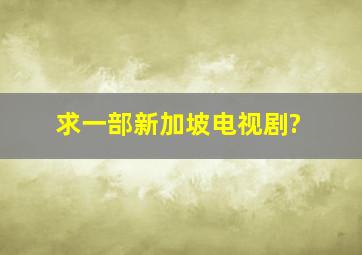 求一部新加坡电视剧?